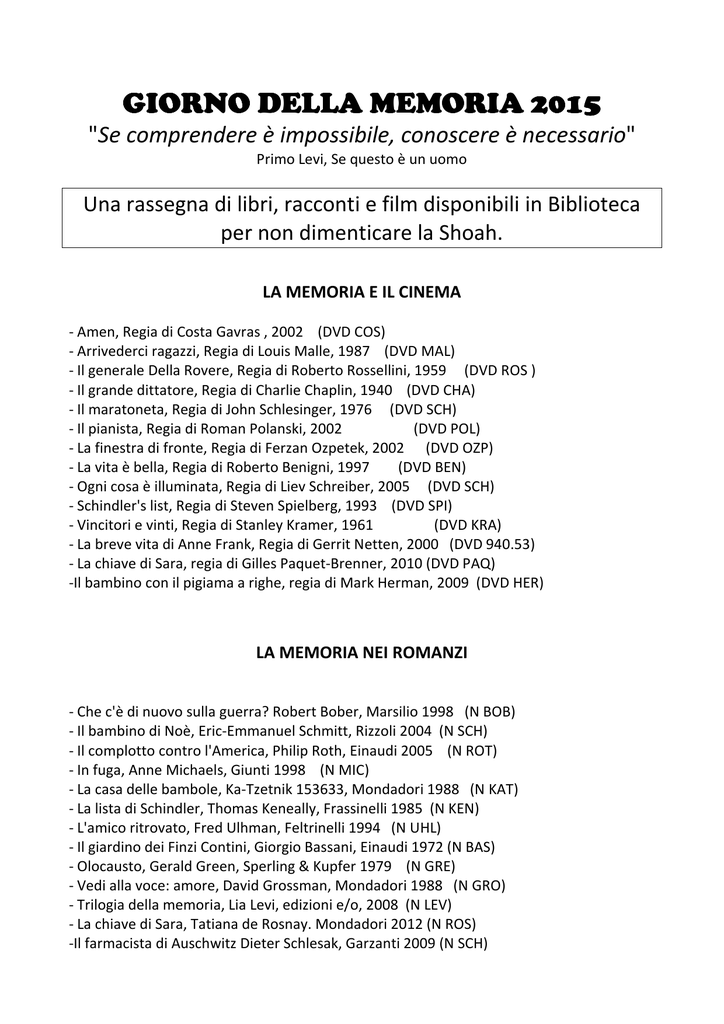 GIORNO DELLA MEMORIA 2015
"Se comprendere è impossibile, conoscere è necessario"
Primo Levi, Se questo è un uomo

Una rassegna di libri, racconti e film disponibili in Biblioteca per non dimenticare la Shoah.

LA MEMORIA E IL CINEMA

- Amen, Regia di Costa Gavras , 2002 (DVD COS)
- Arrivederci ragazzi, Regia di Louis Malle, 1987 (DVD MAL)
- Il generale Della Rovere, Regia di Roberto Rossellini, 1959 (DVD ROS )
- Il grande dittatore, Regia di Charlie Chaplin, 1940 (DVD CHA)
- Il maratoneta, Regia di John Schlesinger, 1976 (DVD SCH)
- Il pianista, Regia di Roman Polanski, 2002 (DVD POL)
- La finestra di fronte, Regia di Ferzan Ozpetek, 2002 (DVD OZP)
- La vita è bella, Regia di Roberto Benigni, 1997 (DVD BEN)
- Ogni cosa è illuminata, Regia di Liev Schreiber, 2005 (DVD SCH)
- Schindler's list, Regia di Steven Spielberg, 1993 (DVD SPI)
- Vincitori e vinti, Regia di Stanley Kramer, 1961 (DVD KRA)
- La breve vita di Anne Frank, Regia di Gerrit Netten, 2000 (DVD 940.53)
- La chiave di Sara, regia di Gilles Paquet-Brenner, 2010 (DVD PAQ)
-Il bambino con il pigiama a righe, regia di Mark Herman, 2009 (DVD HER)

LA MEMORIA NEI ROMANZI

- Che c'è di nuovo sulla guerra? Robert Bober, Marsilio 1998 (N BOB)
- Il bambino di Noè, Eric-Emmanuel Schmitt, Rizzoli 2004 (N SCH)
- Il complotto contro l'America, Philip Roth, Einaudi 2005 (N ROT)
- In fuga, Anne Michaels, Giunti 1998 (N MIC)
- La casa delle bambole, Ka-Tzetnik 153633, Mondadori 1988 (N KAT)
- La lista di Schindler, Thomas Keneally, Frassinelli 1985 (N KEN)
- L'amico ritrovato, Fred Ulhman, Feltrinelli 1994 (N UHL)
- Il giardino dei Finzi Contini, Giorgio Bassani, Einaudi 1972 (N BAS)
- Olocausto, Gerald Green, Sperling & Kupfer 1979 (N GRE)
- Vedi alla voce: amore, David Grossman, Mondadori 1988 (N GRO)
- Trilogia della memoria, Lia Levi, edizioni e/o, 2008 (N LEV)
- La chiave di Sara, Tatiana de Rosnay. Mondadori 2012 (N ROS)
-Il farmacista di Auschwitz Dieter Schlesak, Garzanti 2009 (N SCH)